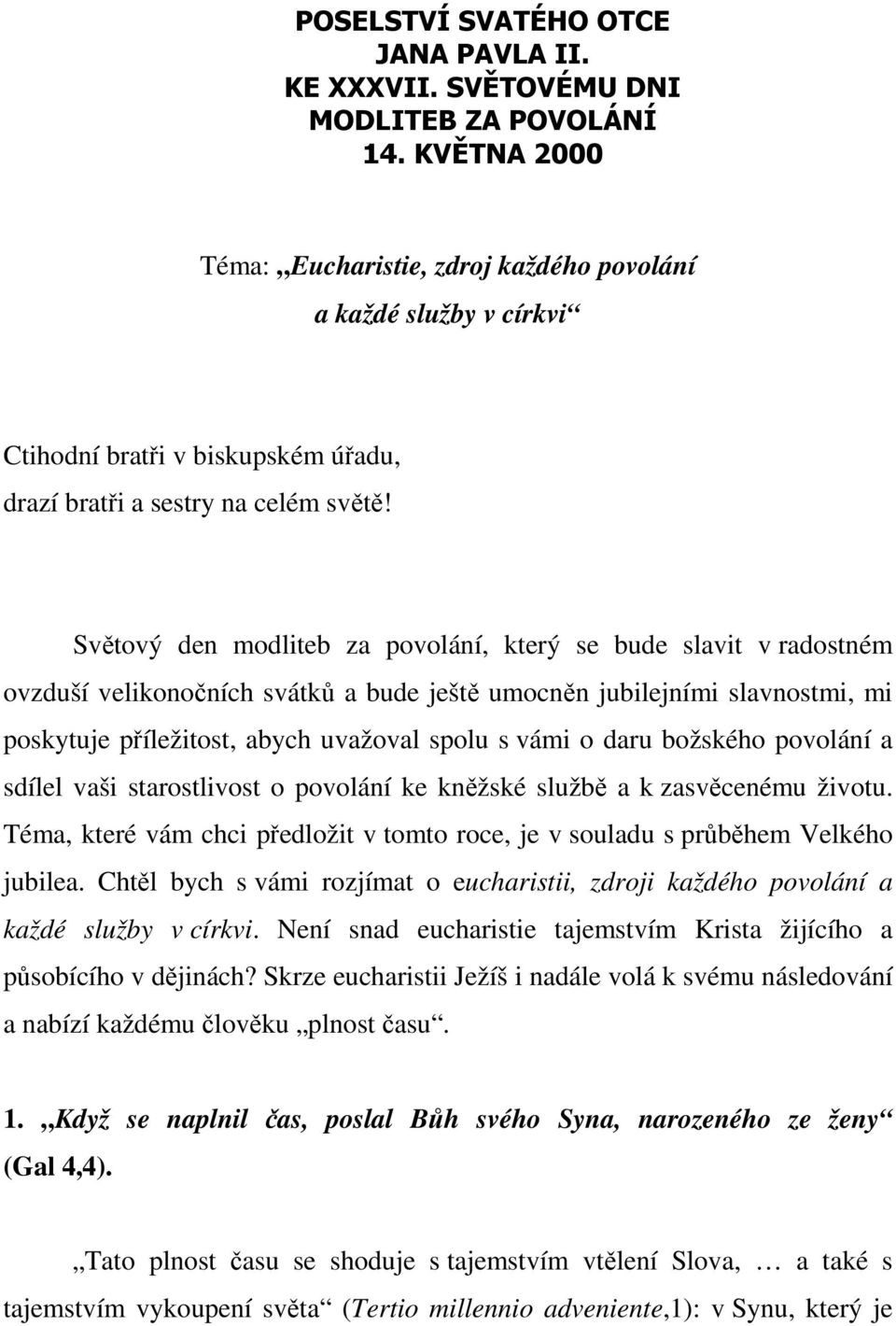 POSELSTVÍ SVATÉHO OTCE
JANA PAVLA II.
KE XXXVII. SVĚTOVÉMU DNI
MODLITEB ZA POVOLÁNÍ
14. KVĚTNA 2000

Téma: „Eucharistie, zdroj každého povolání a každé služby v církvi“

Ctihodní bratři v biskupském úřadu,
drazí bratři a sestry na celém světě!

Světový den modliteb za povolání, který se bude slavit v radostném ovzduší velikonočních svátků a bude ještě umocněn jubilejními slavnostmi, mi poskytuje příležitost, abych uvažoval spolu s vámi o daru božského povolání a sdílel vaši starostlivost o povolání ke kněžské službě a k zasvěcenému životu. Téma, které vám chci předložit v tomto roce, je v souladu s průběhem Velkého jubilea. Chtěl bych s vámi rozjímat o eucharistii, zdroji každého povolání a každé služby v církvi. Není snad eucharistie tajemstvím Krista žijícího a působícího v dějinách? Skrze eucharistii Ježíš i nadále volá k svému následování a nabízí každému člověku „plnost času“.

1. „Když se naplnil čas, poslal Bůh svého Syna, narozeného ze ženy“ (Gal 4,4).

„Tato plnost času se shoduje s tajemstvím vtělení Slova, … a také s tajemstvím vykoupení světa“ (Tertio millennio adveniente,1): v Synu, který je